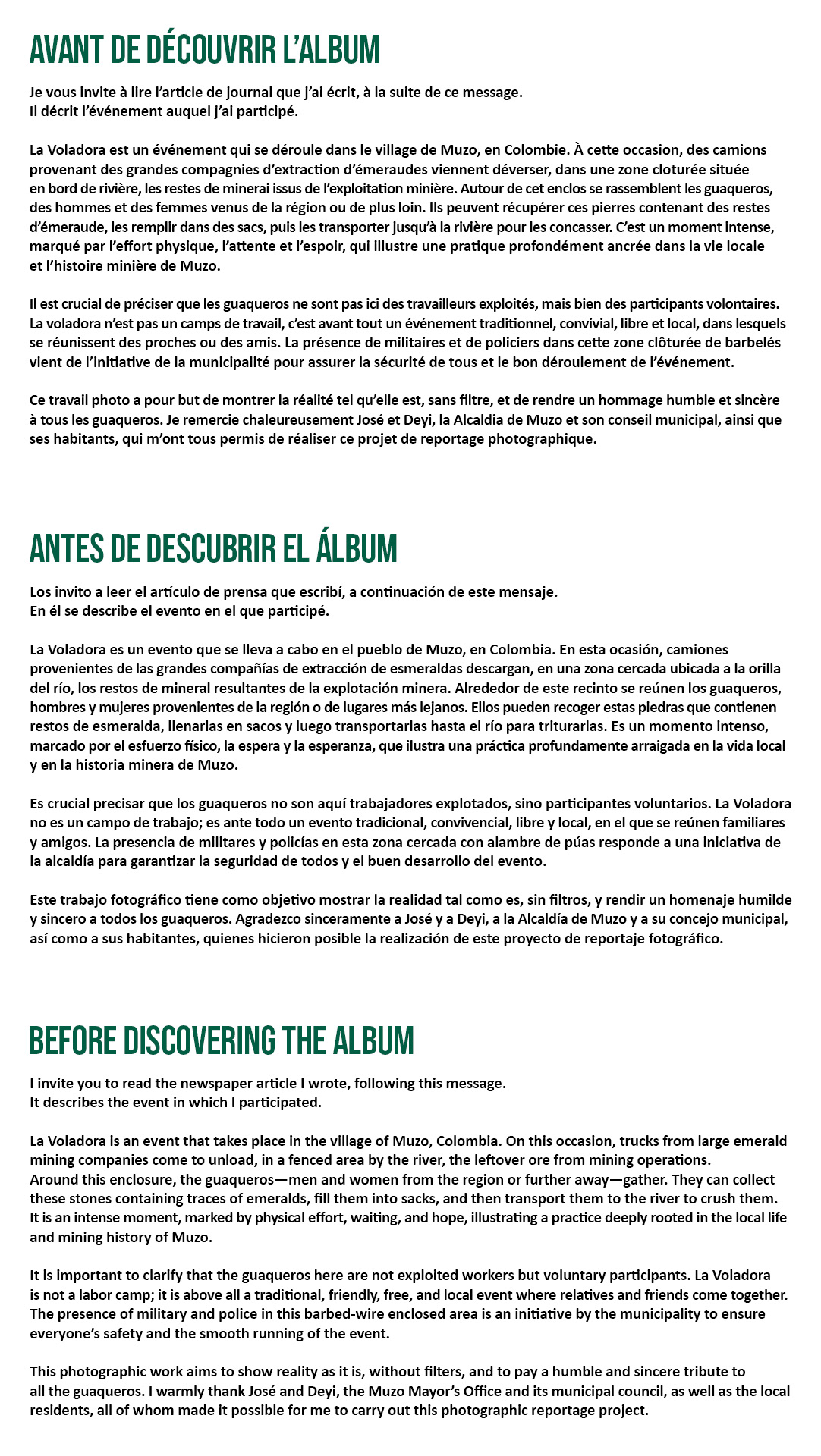 AVANT DE DÉCOUVRIR L'ALBUM

Je vous invite à lire l'article de journal que j'ai écrit, à la suite de ce message.
Il décrit l'événement auquel j'ai participé.

La Voladora est un événement qui se déroule dans le village de Muzo, en Colombie. À cette occasion, des camions provenant des grandes compagnies d'extraction d'émeraudes viennent déverser, dans une zone cloturée située en bord de rivière, les restes de minerai issus de l'exploitation minière. Autour de cet enclos se rassemblent les guaqueros, des hommes et des femmes venus de la région ou de plus loin. Ils peuvent récupérer ces pierres contenant des restes d'émeraude, les remplir dans des sacs, puis les transporter jusqu'à la rivière pour les concasser. C'est un moment intense, marqué par l'effort physique, l'attente et l'espoir, qui illustre une pratique profondément ancrée dans la vie locale et l'histoire minière de Muzo.

Il est crucial de préciser que les guaqueros ne sont pas ici des travailleurs exploités, mais bien des participants volontaires. La voladora n'est pas un camps de travail, c'est avant tout un événement traditionnel, convivial, libre et local, dans lesquels se réunissent des proches ou des amis. La présence de militaires et de policiers dans cette zone clôturée de barbelés vient de l'initiative de la municipalité pour assurer la sécurité de tous et le bon déroulement de l'événement.

Ce travail photo a pour but de montrer la réalité tel qu'elle est, sans filtre, et de rendre un hommage humble et sincère à tous les guaqueros. Je remercie chaleureusement José et Deyi, la Alcaldia de Muzo et son conseil municipal, ainsi que ses habitants, qui m'ont tous permis de réaliser ce projet de reportage photographique.

ANTES DE DESCUBRIR EL ÁLBUM

Los invito a leer el artículo de prensa que escribí, a continuación de este mensaje.
En él se describe el evento en el que participé.

La Voladora es un evento que se lleva a cabo en el pueblo de Muzo, en Colombia. En esta ocasión, camiones provenientes de las grandes compañías de extracción de esmeraldas descargan, en una zona cercada ubicada a la orilla del río, los restos de mineral resultantes de la explotación minera. Alrededor de este recinto se reúnen los guaqueros, hombres y mujeres provenientes de la región o de lugares más lejanos. Ellos pueden recoger estas piedras que contienen restos de esmeralda, llenarlas en sacos y luego transportarlas hasta el río para triturarlas. Es un momento intenso, marcado por el esfuerzo físico, la espera y la esperanza, que ilustra una práctica profundamente arraigada en la vida local y en la historia minera de Muzo.

Es crucial precisar que los guaqueros no son aquí trabajadores explotados, sino participantes voluntarios. La Voladora no es un campo de trabajo; es ante todo un evento tradicional, convivencial, libre y local, en el que se reúnen familiares y amigos. La presencia de militares y policías en esta zona cercada con alambre de púas responde a una iniciativa de la alcaldía para garantizar la seguridad de todos y el buen desarrollo del evento.

Este trabajo fotográfico tiene como objetivo mostrar la realidad tal como es, sin filtros, y rendir un homenaje humilde y sincero a todos los guaqueros. Agradezco sinceramente a José y a Deyi, a la Alcaldía de Muzo y a su concejo municipal, así como a sus habitantes, quienes hicieron posible la realización de este proyecto de reportaje fotográfico.

BEFORE DISCOVERING THE ALBUM

I invite you to read the newspaper article I wrote, following this message.
It describes the event in which I participated.

La Voladora is an event that takes place in the village of Muzo, Colombia. On this occasion, trucks from large emerald mining companies come to unload, in a fenced area by the river, the leftover ore from mining operations. Around this enclosure, the guaqueros—men and women from the region or further away—gather. They can collect these stones containing traces of emeralds, fill them into sacks, and then transport them to the river to crush them. It is an intense moment, marked by physical effort, waiting, and hope, illustrating a practice deeply rooted in the local life and mining history of Muzo.

It is important to clarify that the guaqueros here are not exploited workers but voluntary participants. La Voladora is not a labor camp; it is above all a traditional, friendly, free, and local event where relatives and friends come together. The presence of military and police in this barbed-wire enclosed area is an initiative by the municipality to ensure everyone's safety and the smooth running of the event.

This photographic work aims to show reality as it is, without filters, and to pay a humble and sincere tribute to all the guaqueros. I warmly thank José and Deyi, the Muzo Mayor's Office and its municipal council, as well as the local residents, all of whom made it possible for me to carry out this photographic reportage project.